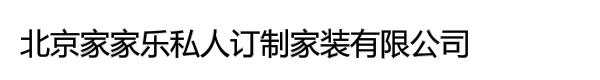 北京家家乐私人订制家装有限公司